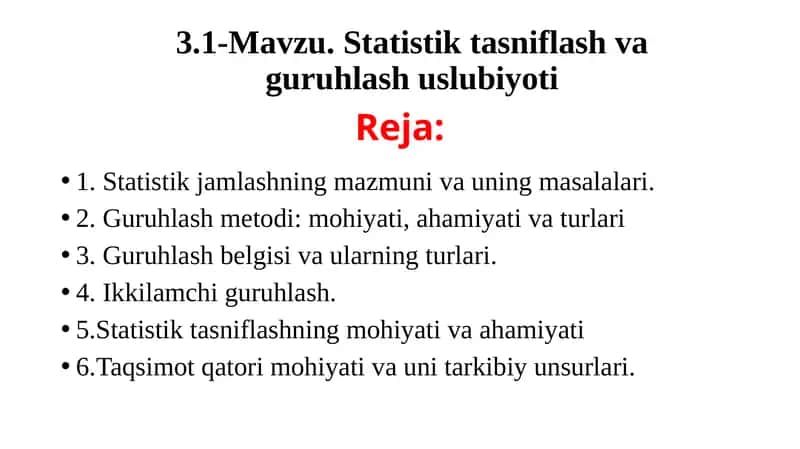 3.1-Mavzu. Statistik tasniflash va guruhlash uslubiyoti

Reja:

• 1. Statistik jamlashning mazmuni va uning masalalari.
• 2. Guruhlash metodi: mohiyati, ahamiyati va turlari
• 3. Guruhlash belgisi va ularning turlari.
• 4. Ikkilamchi guruhlash.
• 5.Statistik tasniflashning mohiyati va ahamiyati
• 6.Taqsimot qatori mohiyati va uni tarkibiy unsurlari.